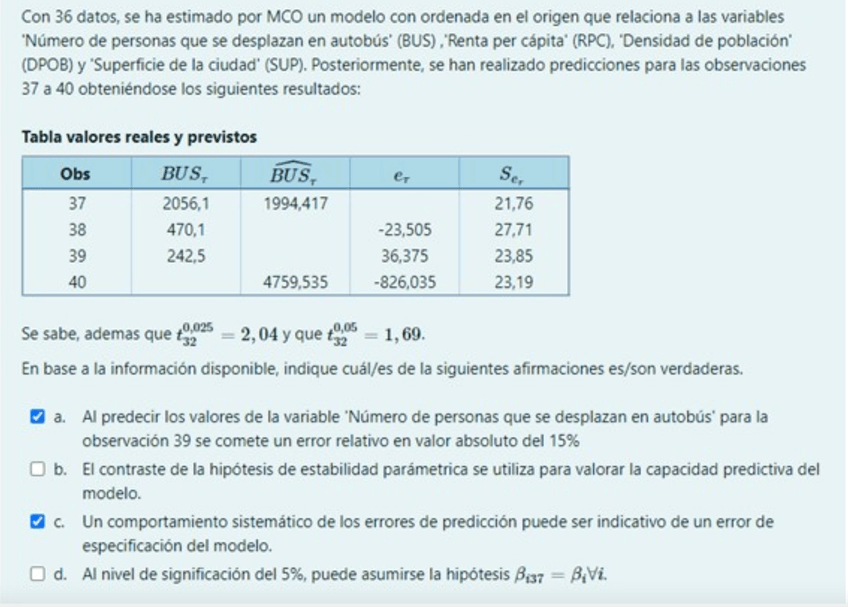 Con 36 datos, se ha estimado por MCO un modelo con ordenada en el origen que relaciona a las variables 'Número de personas que se desplazan en autobús' (BUS) ,'Renta per cápita' (RPC), 'Densidad de población' (DPOB) y 'Superficie de la ciudad' (SUP). Posteriormente, se han realizado predicciones para las observaciones 37 a 40 obteniéndose los siguientes resultados:

Tabla valores reales y previstos

| Obs | $BUS_\tau$ | $\widehat{BUS}_\tau$ | $e_\tau$ | $S_{e_\tau}$ |
|---|---|---|---|---|
| 37 | 2056,1 | 1994,417 | | 21,76 |
| 38 | 470,1 | | -23,505 | 27,71 |
| 39 | 242,5 | | 36,375 | 23,85 |
| 40 | | 4759,535 | -826,035 | 23,19 |

Se sabe, ademas que $t_{32}^{0,025} = 2,04$ y que $t_{32}^{0,05} = 1,69$.

En base a la información disponible, indique cuál/es de la siguientes afirmaciones es/son verdaderas.

a. Al predecir los valores de la variable 'Número de personas que se desplazan en autobús' para la observación 39 se comete un error relativo en valor absoluto del 15%

b. El contraste de la hipótesis de estabilidad parámetrica se utiliza para valorar la capacidad predictiva del modelo.

c. Un comportamiento sistemático de los errores de predicción puede ser indicativo de un error de especificación del modelo.

d. Al nivel de significación del 5%, puede asumirse la hipótesis $\beta_{i37} = \beta_i \forall i$.